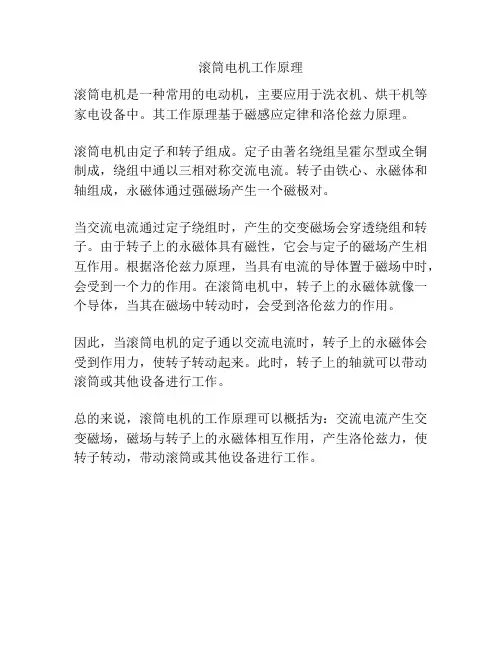 滚筒电机工作原理

滚筒电机是一种常用的电动机，主要应用于洗衣机、烘干机等家电设备中。其工作原理基于磁感应定律和洛伦兹力原理。

滚筒电机由定子和转子组成。定子由著名绕组呈霍尔型或全铜制成，绕组中通以三相对称交流电流。转子由铁心、永磁体和轴组成，永磁体通过强磁场产生一个磁极对。

当交流电流通过定子绕组时，产生的交变磁场会穿透绕组和转子。由于转子上的永磁体具有磁性，它会与定子的磁场产生相互作用。根据洛伦兹力原理，当具有电流的导体置于磁场中时，会受到一个力的作用。在滚筒电机中，转子上的永磁体就像一个导体，当其在磁场中转动时，会受到洛伦兹力的作用。

因此，当滚筒电机的定子通以交流电流时，转子上的永磁体会受到作用力，使转子转动起来。此时，转子上的轴就可以带动滚筒或其他设备进行工作。

总的来说，滚筒电机的工作原理可以概括为：交流电流产生交变磁场，磁场与转子上的永磁体相互作用，产生洛伦兹力，使转子转动，带动滚筒或其他设备进行工作。